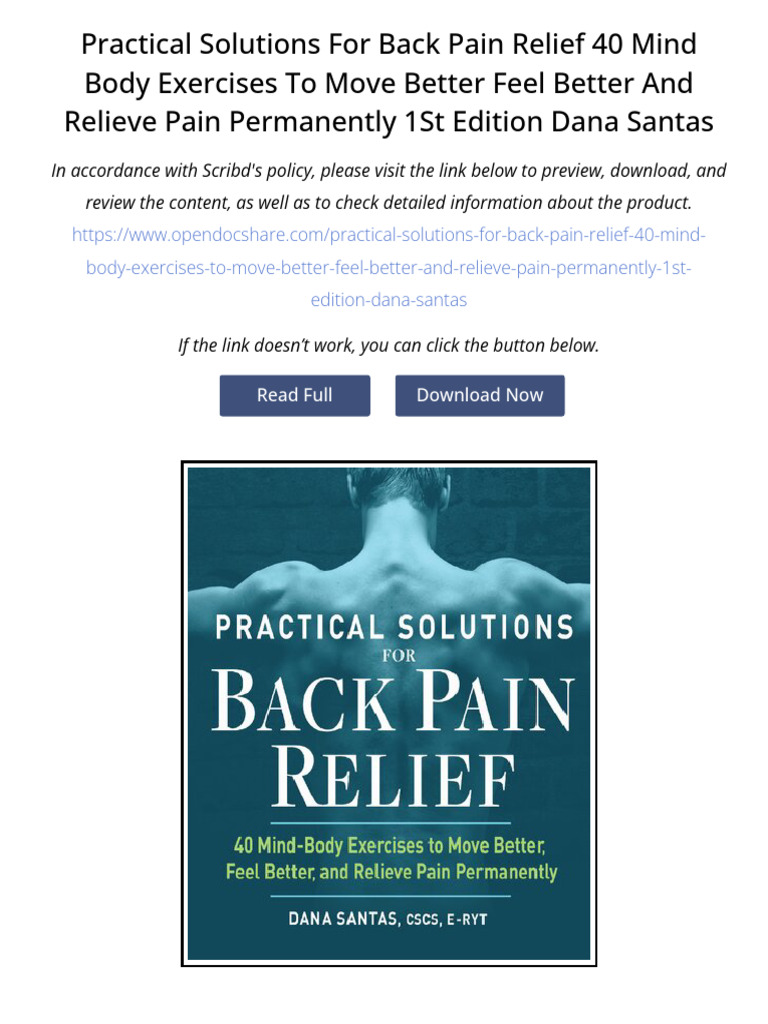 Practical Solutions For Back Pain Relief 40 Mind Body Exercises To Move Better Feel Better And Relieve Pain Permanently 1St Edition Dana Santas

In accordance with Scribd's policy, please visit the link below to preview, download, and review the content, as well as to check detailed information about the product.
https://www.opendocshare.com/practical-solutions-for-back-pain-relief-40-mind-body-exercises-to-move-better-feel-better-and-relieve-pain-permanently-1st-edition-dana-santas

If the link doesn't work, you can click the button below.

Read Full

Download Now

PRACTICAL SOLUTIONS FOR BACK PAIN RELIEF

40 Mind-Body Exercises to Move Better, Feel Better, and Relieve Pain Permanently

DANA SANTAS, CSCS, E-RYT